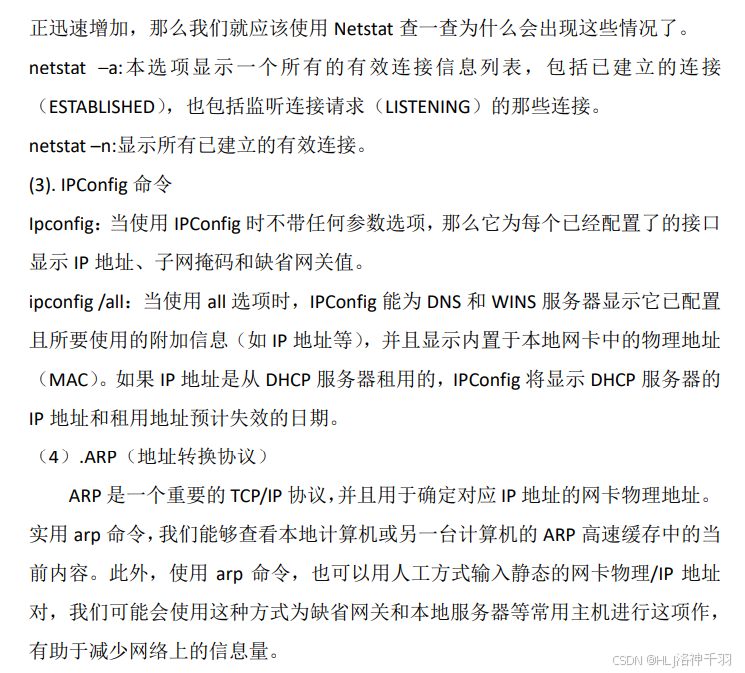 正迅速增加，那么我们就应该使用 Netstat 查一查为什么会出现这些情况了。

netstat –a:本选项显示一个所有的有效连接信息列表，包括已建立的连接（ESTABLISHED），也包括监听连接请求（LISTENING）的那些连接。

netstat –n:显示所有已建立的有效连接。

(3). IPConfig 命令

Ipconfig：当使用 IPConfig 时不带任何参数选项，那么它为每个已经配置了的接口显示 IP 地址、子网掩码和缺省网关值。

ipconfig /all：当使用 all 选项时，IPConfig 能为 DNS 和 WINS 服务器显示它已配置且所要使用的附加信息（如 IP 地址等），并且显示内置于本地网卡中的物理地址（MAC）。如果 IP 地址是从 DHCP 服务器租用的，IPConfig 将显示 DHCP 服务器的 IP 地址和租用地址预计失效的日期。

（4）.ARP（地址转换协议）

ARP 是一个重要的 TCP/IP 协议，并且用于确定对应 IP 地址的网卡物理地址。实用 arp 命令，我们能够查看本地计算机或另一台计算机的 ARP 高速缓存中的当前内容。此外，使用 arp 命令，也可以用人工方式输入静态的网卡物理/IP 地址对，我们可能会使用这种方式为缺省网关和本地服务器等常用主机进行这项作，有助于减少网络上的信息量。

CSDN @HLJ洛神千羽